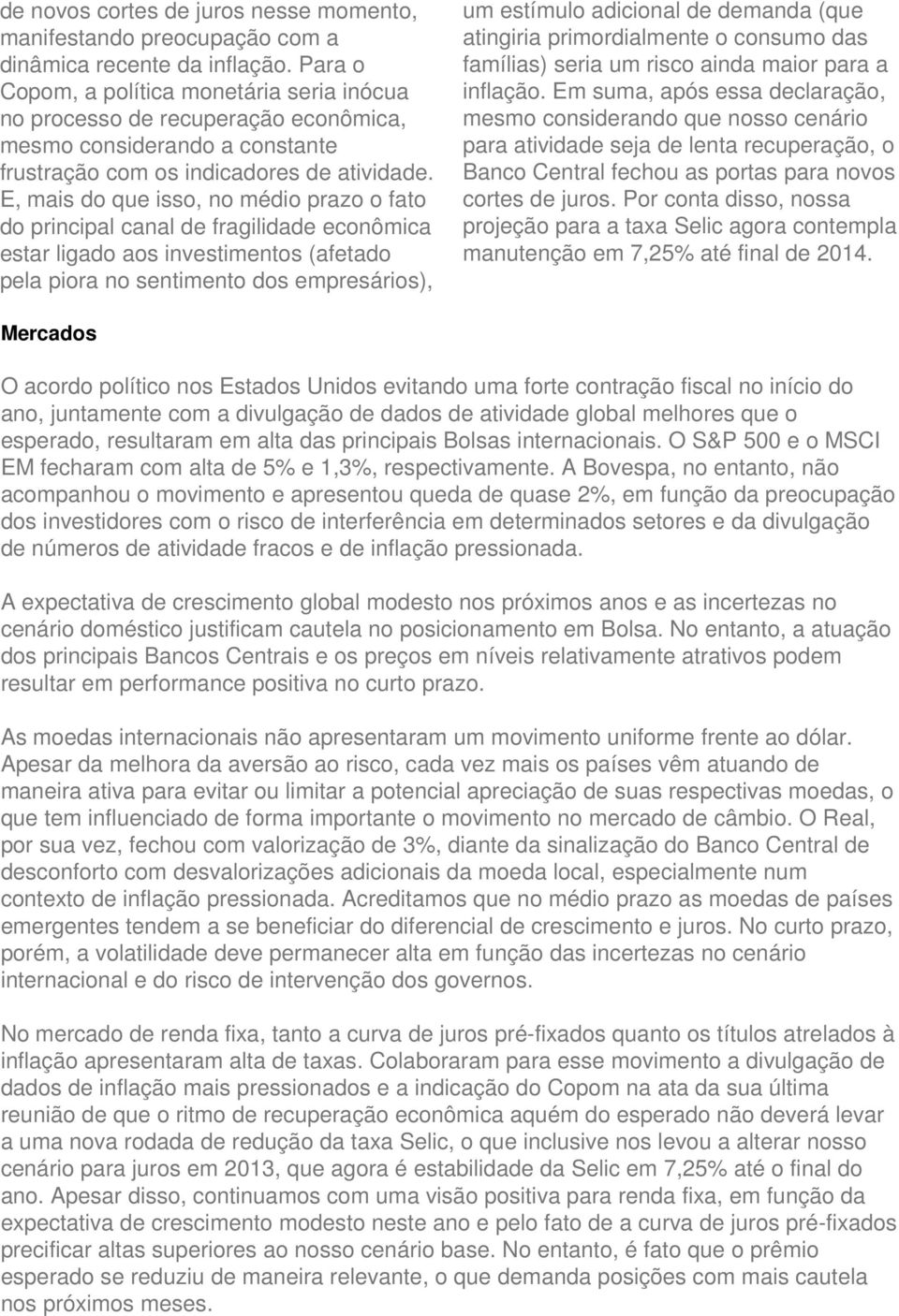 de novos cortes de juros nesse momento, manifestando preocupação com a dinâmica recente da inflação. Para o Copom, a política monetária seria inócua no processo de recuperação econômica, mesmo considerando a constante frustração com os indicadores de atividade. E, mais do que isso, no médio prazo o fato do principal canal de fragilidade econômica estar ligado aos investimentos (afetado pela piora no sentimento dos empresários), um estímulo adicional de demanda (que atingiria primordialmente o consumo das famílias) seria um risco ainda maior para a inflação. Em suma, após essa declaração, mesmo considerando que nosso cenário para atividade seja de lenta recuperação, o Banco Central fechou as portas para novos cortes de juros. Por conta disso, nossa projeção para a taxa Selic agora contempla manutenção em 7,25% até final de 2014.

Mercados

O acordo político nos Estados Unidos evitando uma forte contração fiscal no início do ano, juntamente com a divulgação de dados de atividade global melhores que o esperado, resultaram em alta das principais Bolsas internacionais. O S&P 500 e o MSCI EM fecharam com alta de 5% e 1,3%, respectivamente. A Bovespa, no entanto, não acompanhou o movimento e apresentou queda de quase 2%, em função da preocupação dos investidores com o risco de interferência em determinados setores e da divulgação de números de atividade fracos e de inflação pressionada.

A expectativa de crescimento global modesto nos próximos anos e as incertezas no cenário doméstico justificam cautela no posicionamento em Bolsa. No entanto, a atuação dos principais Bancos Centrais e os preços em níveis relativamente atrativos podem resultar em performance positiva no curto prazo.

As moedas internacionais não apresentaram um movimento uniforme frente ao dólar. Apesar da melhora da aversão ao risco, cada vez mais os países vêm atuando de maneira ativa para evitar ou limitar a potencial apreciação de suas respectivas moedas, o que tem influenciado de forma importante o movimento no mercado de câmbio. O Real, por sua vez, fechou com valorização de 3%, diante da sinalização do Banco Central de desconforto com desvalorizações adicionais da moeda local, especialmente num contexto de inflação pressionada. Acreditamos que no médio prazo as moedas de países emergentes tendem a se beneficiar do diferencial de crescimento e juros. No curto prazo, porém, a volatilidade deve permanecer alta em função das incertezas no cenário internacional e do risco de intervenção dos governos.

No mercado de renda fixa, tanto a curva de juros pré-fixados quanto os títulos atrelados à inflação apresentaram alta de taxas. Colaboraram para esse movimento a divulgação de dados de inflação mais pressionados e a indicação do Copom na ata da sua última reunião de que o ritmo de recuperação econômica aquém do esperado não deverá levar a uma nova rodada de redução da taxa Selic, o que inclusive nos levou a alterar nosso cenário para juros em 2013, que agora é estabilidade da Selic em 7,25% até o final do ano. Apesar disso, continuamos com uma visão positiva para renda fixa, em função da expectativa de crescimento modesto neste ano e pelo fato de a curva de juros pré-fixados precificar altas superiores ao nosso cenário base. No entanto, é fato que o prêmio esperado se reduziu de maneira relevante, o que demanda posições com mais cautela nos próximos meses.